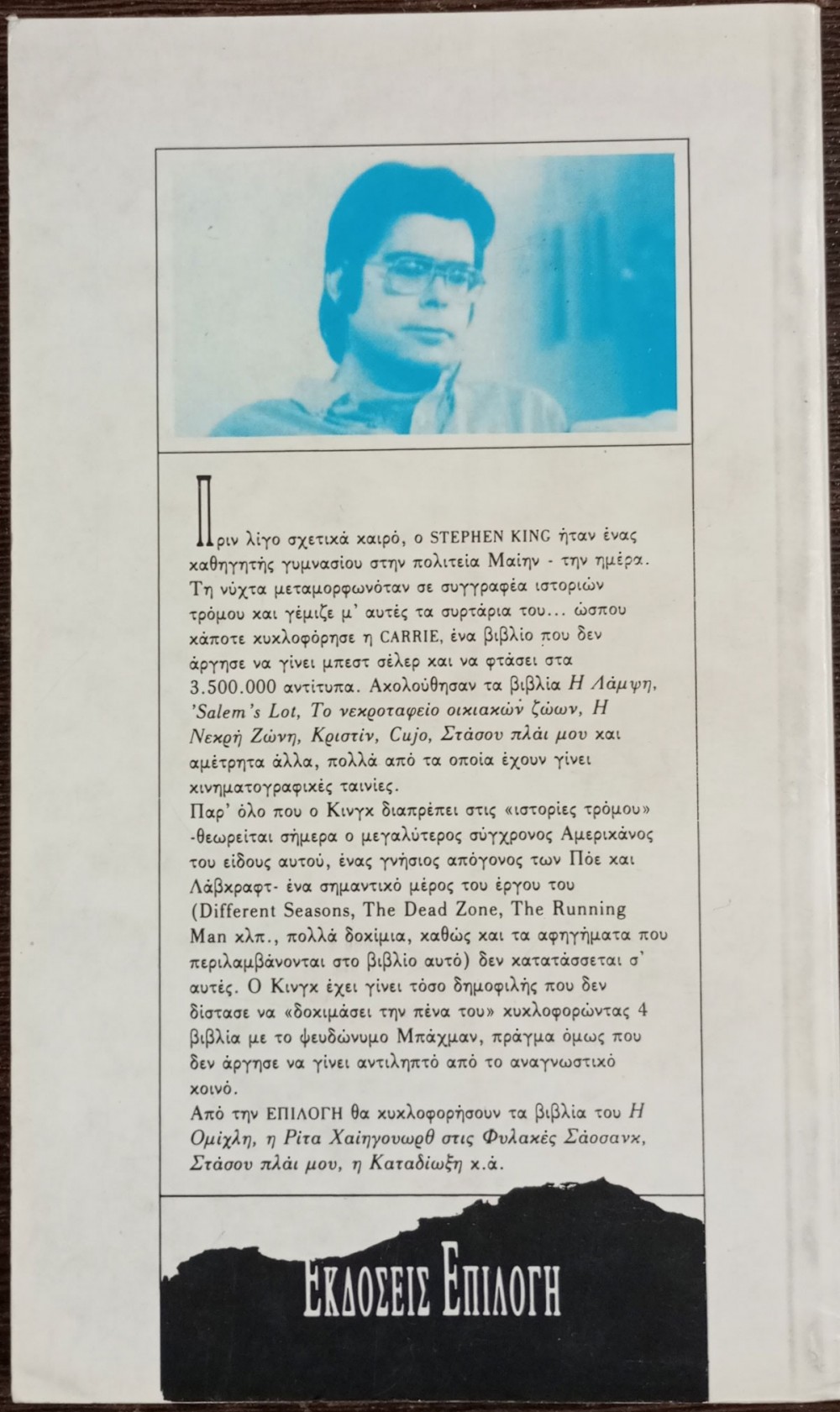 Πριν λίγο σχετικά καιρό, ο STEPHEN KING ήταν ένας καθηγητής γυμνασίου στην πολιτεία Μαίην - την ημέρα. Τη νύχτα μεταμορφωνόταν σε συγγραφέα ιστοριών τρόμου και γέμιζε μ' αυτές τα συρτάρια του... ώσπου κάποτε κυκλοφόρησε η CARRIE, ένα βιβλίο που δεν άργησε να γίνει μπεστ σέλερ και να φτάσει στα 3.500.000 αντίτυπα. Ακολούθησαν τα βιβλία Η Λάμψη, 'Salem's Lot, Το νεκροταφείο οικιακών ζώων, Η Νεκρή Ζώνη, Κριστίν, Cujo, Στάσου πλάι μου και αμέτρητα άλλα, πολλά από τα οποία έχουν γίνει κινηματογραφικές ταινίες.
Παρ' όλο που ο Κινγκ διαπρέπει στις «ιστορίες τρόμου» -θεωρείται σήμερα ο μεγαλύτερος σύγχρονος Αμερικάνος του είδους αυτού, ένας γνήσιος απόγονος των Πόε και Λάβκραφτ- ένα σημαντικό μέρος του έργου του (Different Seasons, The Dead Zone, The Running Man κλπ., πολλά δοκίμια, καθώς και τα αφηγήματα που περιλαμβάνονται στο βιβλίο αυτό) δεν κατατάσσεται σ' αυτές. Ο Κινγκ έχει γίνει τόσο δημοφιλής που δεν δίστασε να «δοκιμάσει την πένα του» κυκλοφορώντας 4 βιβλία με το ψευδώνυμο Μπάχμαν, πράγμα όμως που δεν άργησε να γίνει αντιληπτό από το αναγνωστικό κοινό.
Από την ΕΠΙΛΟΓΗ θα κυκλοφορήσουν τα βιβλία του Η Ομίχλη, η Ρίτα Χαίηγουωρθ στις Φυλακές Σάοσανκ, Στάσου πλάι μου, η Καταδίωξη κ.ά.

ΕΚΔΟΣΕΙΣ ΕΠΙΛΟΓΗ